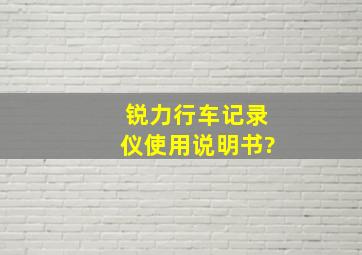 锐力行车记录仪使用说明书?